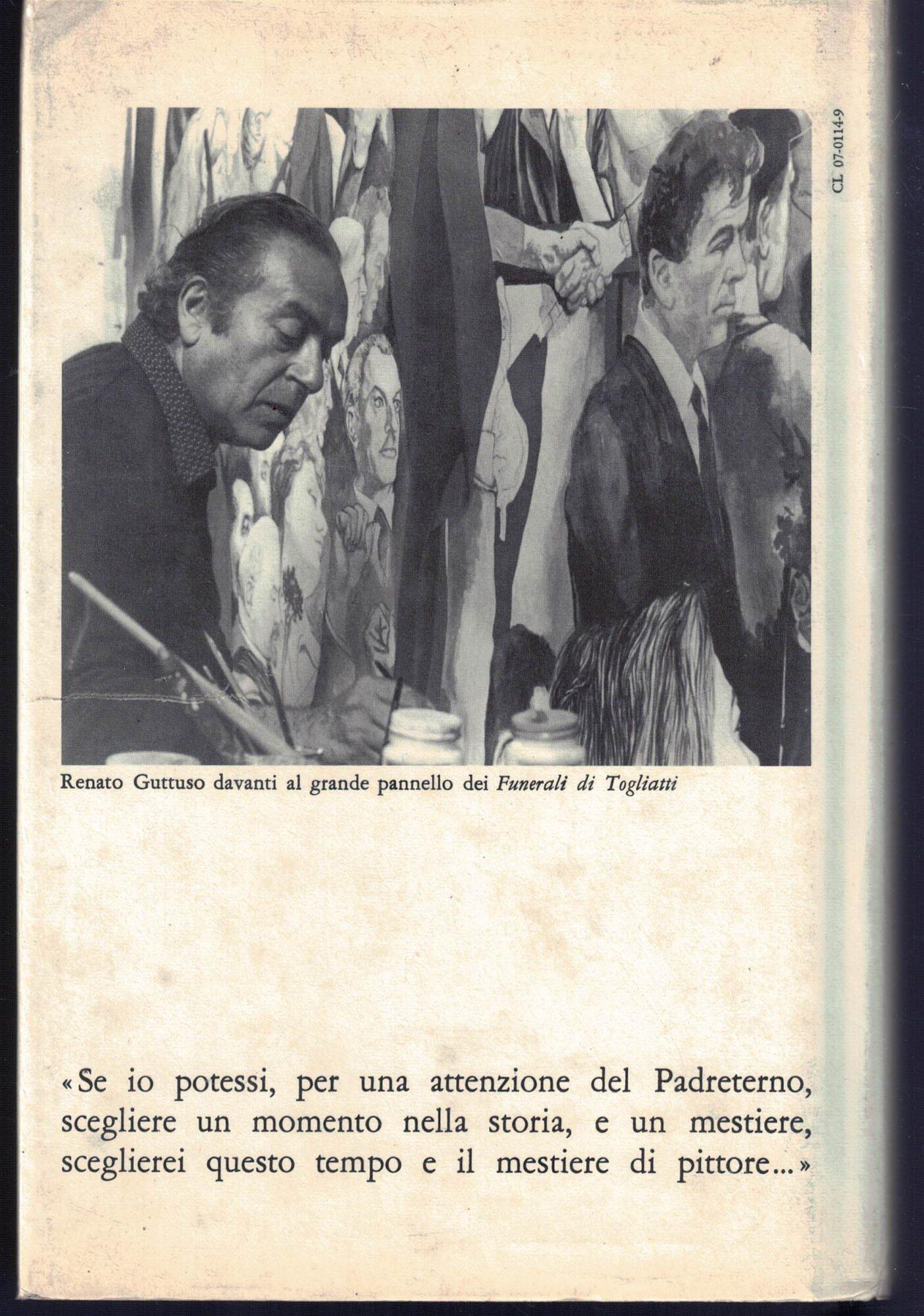 CL 07-0114-9

Renato Guttuso davanti al grande pannello dei Funerali di Togliatti

«Se io potessi, per una attenzione del Padreterno, scegliere un momento nella storia, e un mestiere, sceglierei questo tempo e il mestiere di pittore...»